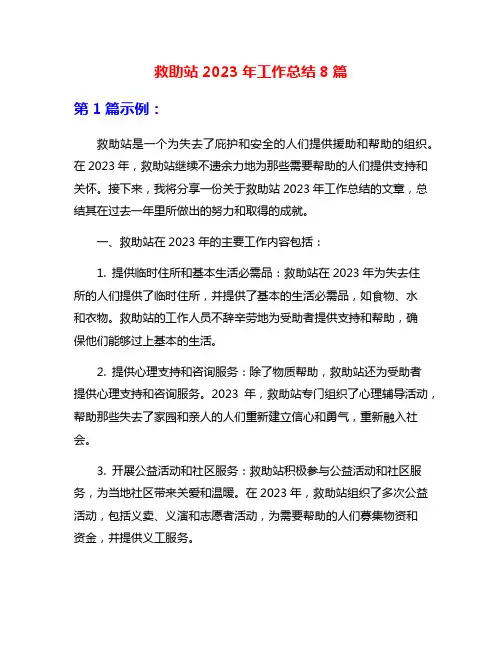 救助站 2023 年工作总结 8 篇

第 1 篇示例：

救助站是一个为失去了庇护和安全的人们提供援助和帮助的组织。在 2023 年，救助站继续不遗余力地为那些需要帮助的人们提供支持和关怀。接下来，我将分享一份关于救助站 2023 年工作总结的文章，总结其在过去一年里所做出的努力和取得的成就。

一、救助站在 2023 年的主要工作内容包括：

1. 提供临时住所和基本生活必需品：救助站在 2023 年为失去住所的人们提供了临时住所，并提供了基本的生活必需品，如食物、水和衣物。救助站的工作人员不辞辛劳地为受助者提供支持和帮助，确保他们能够过上基本的生活。

2. 提供心理支持和咨询服务：除了物质帮助，救助站还为受助者提供心理支持和咨询服务。2023 年，救助站专门组织了心理辅导活动，帮助那些失去了家园和亲人的人们重新建立信心和勇气，重新融入社会。

3. 开展公益活动和社区服务：救助站积极参与公益活动和社区服务，为当地社区带来关爱和温暖。在 2023 年，救助站组织了多次公益活动，包括义卖、义演和志愿者活动，为需要帮助的人们募集物资和资金，并提供义工服务。